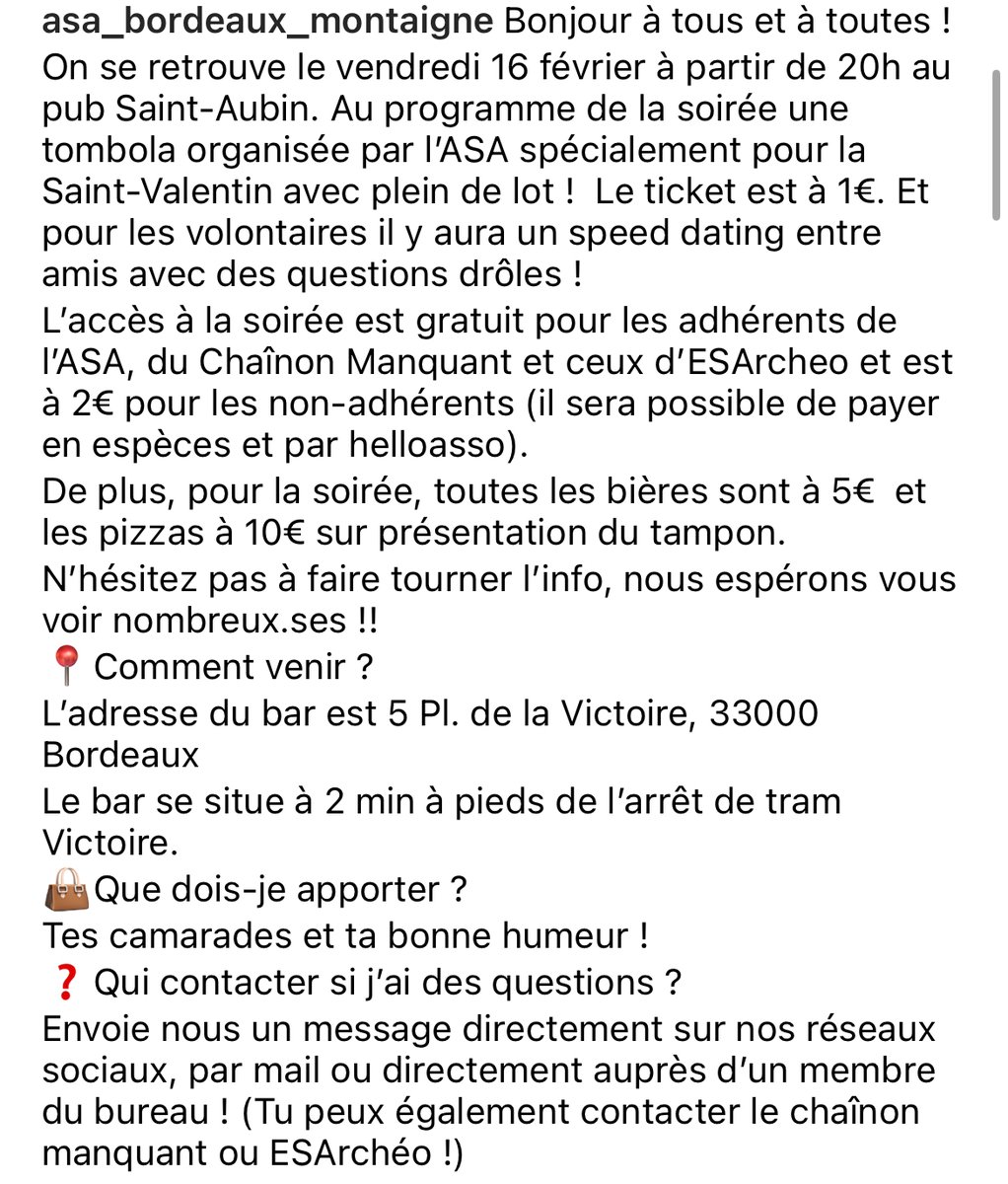 asa_bordeaux_montaigne Bonjour à tous et à toutes ! On se retrouve le vendredi 16 février à partir de 20h au pub Saint-Aubin. Au programme de la soirée une tombola organisée par l'ASA spécialement pour la Saint-Valentin avec plein de lot ! Le ticket est à 1€. Et pour les volontaires il y aura un speed dating entre amis avec des questions drôles !
L'accès à la soirée est gratuit pour les adhérents de l'ASA, du Chaînon Manquant et ceux d'ESArcheo et est à 2€ pour les non-adhérents (il sera possible de payer en espèces et par helloasso).
De plus, pour la soirée, toutes les bières sont à 5€ et les pizzas à 10€ sur présentation du tampon.
N'hésitez pas à faire tourner l'info, nous espérons vous voir nombreux.ses !!
📍 Comment venir ?
L'adresse du bar est 5 Pl. de la Victoire, 33000 Bordeaux
Le bar se situe à 2 min à pieds de l'arrêt de tram Victoire.
👜Que dois-je apporter ?
Tes camarades et ta bonne humeur !
❓ Qui contacter si j'ai des questions ?
Envoie nous un message directement sur nos réseaux sociaux, par mail ou directement auprès d'un membre du bureau ! (Tu peux également contacter le chaînon manquant ou ESArchéo !)